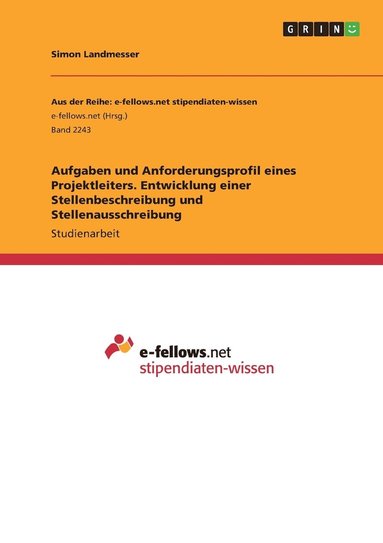 GRIN

Simon Landmesser

Aus der Reihe: e-fellows.net stipendiaten-wissen
e-fellows.net (Hrsg.)
Band 2243

Aufgaben und Anforderungsprofil eines Projektleiters. Entwicklung einer Stellenbeschreibung und Stellenausschreibung

Studienarbeit

e-fellows.net
stipendiaten-wissen